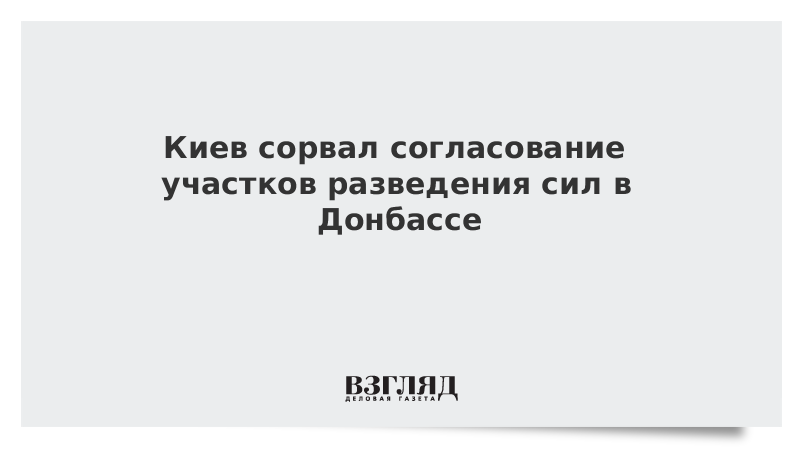 Киев сорвал согласование участков разведения сил в Донбассе

ВЗГЛЯД
ДЕЛОВАЯ ГАЗЕТА